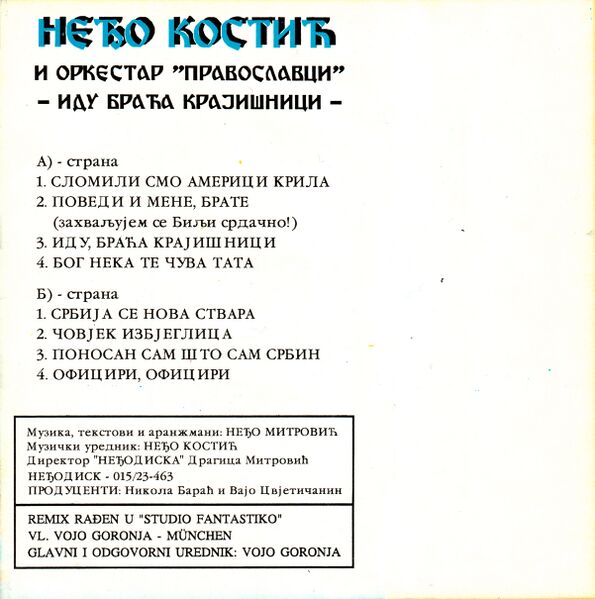 НЕЂО КОСТИЋ

И ОРКЕСТАР "ПРАВОСЛАВЦИ"
- ИДУ БРАЋА КРАЈИШНИЦИ -

А) - страна
1. СЛОМИЛИ СМО АМЕРИЦИ КРИЛА
2. ПОВЕДИ И МЕНЕ, БРАТЕ
(захваљујем се Биљи срдачно!)
3. ИДУ, БРАЋА КРАЈИШНИЦИ
4. БОГ НЕКА ТЕ ЧУВА ТАТА

Б) - страна
1. СРБИЈА СЕ НОВА СТВАРА
2. ЧОВЈЕК ИЗБЈЕГЛИЦА
3. ПОНОСАН САМ ШТО САМ СРБИН
4. ОФИЦИРИ, ОФИЦИРИ

Музика, текстови и аранжмани: НЕЂО МИТРОВИЋ
Музички уредник: НЕЂО КОСТИЋ
Директор "НЕЂОДИСКА" Драгица Митровић
НЕЂОДИСК - 015/23-463
ПРОДУЦЕНТИ: Никола Бараћ и Вајо Цвјетичанин

REMIX RAĐEN U "STUDIO FANTASTIKO"
VL. VOJO GORONJA - MÜNCHEN
GLAVNI I ODGOVORNI UREDNIK: VOJO GORONJA